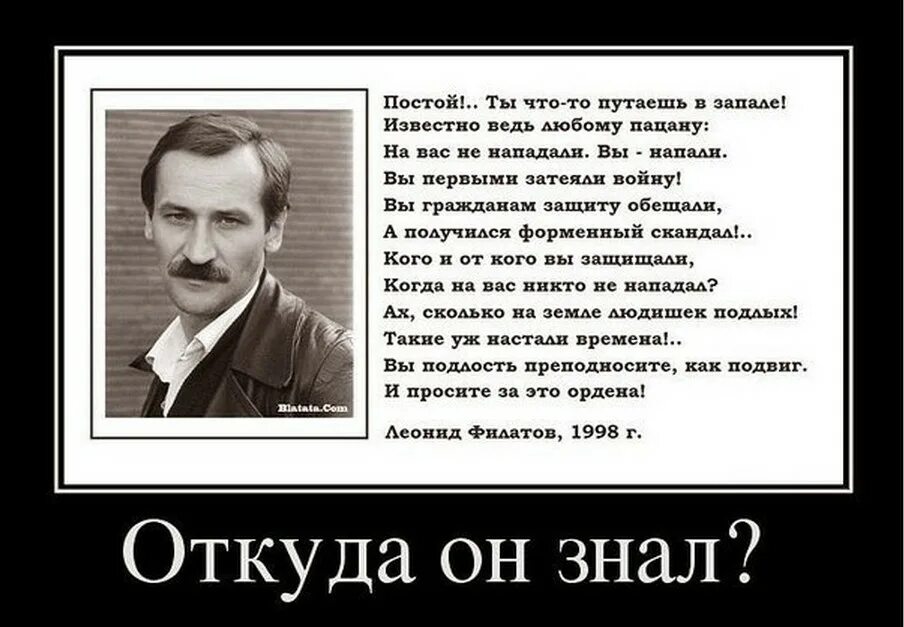 Blatata.Com

Постой!.. Ты что-то путаешь в запале!
Известно ведь любому пацану:
На вас не нападали. Вы - напали.
Вы первыми затеяли войну!
Вы гражданам защиту обещали,
А получился форменный скандал!..
Кого и от кого вы защищали,
Когда на вас никто не нападал?
Ах, сколько на земле людишек подлых!
Такие уж настали времена!..
Вы подлость преподносите, как подвиг.
И просите за это ордена!

Леонид Филатов, 1998 г.

Откуда он знал?